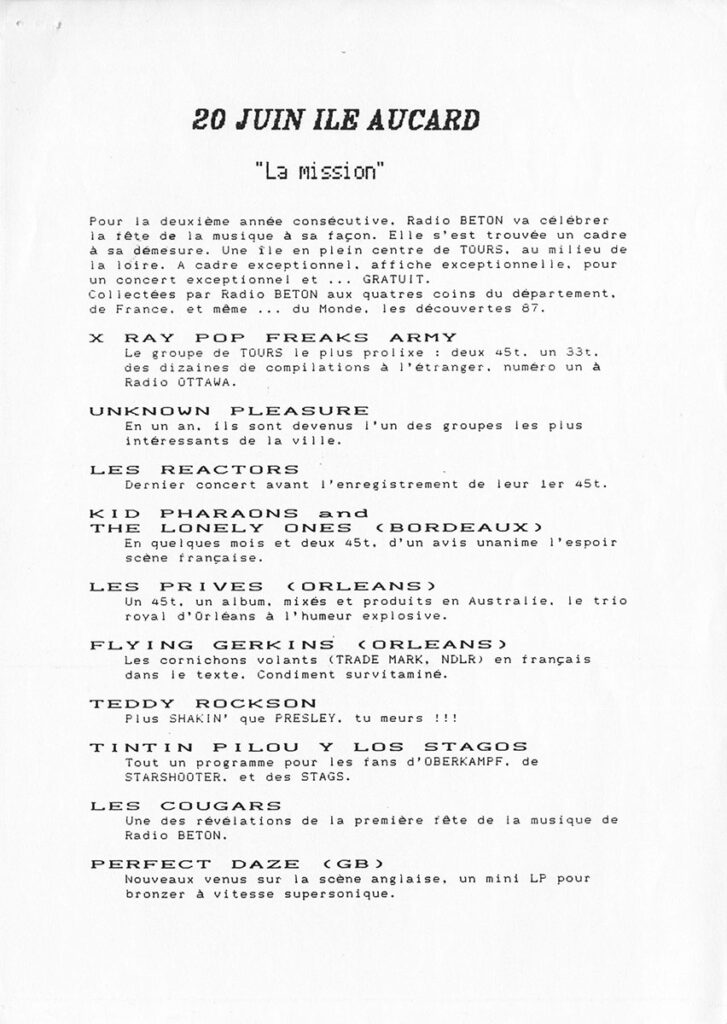 20 JUIN ILE AUCARD

"La mission"

Pour la deuxième année consécutive, Radio BETON va célébrer la fête de la musique à sa façon. Elle s'est trouvée un cadre à sa démesure. Une île en plein centre de TOURS, au milieu de la loire. A cadre exceptionnel, affiche exceptionnelle, pour un concert exceptionnel et ... GRATUIT.
Collectées par Radio BETON aux quatres coins du département, de France, et même ... du Monde, les découvertes 87.

X RAY POP FREAKS ARMY
Le groupe de TOURS le plus prolixe : deux 45t, un 33t, des dizaines de compilations à l'étranger, numéro un à Radio OTTAWA.

UNKNOWN PLEASURE
En un an, ils sont devenus l'un des groupes les plus intéressants de la ville.

LES REACTORS
Dernier concert avant l'enregistrement de leur 1er 45t.

KID PHARAONS and THE LONELY ONES (BORDEAUX)
En quelques mois et deux 45t, d'un avis unanime l'espoir scène française.

LES PRIVES (ORLEANS)
Un 45t, un album, mixés et produits en Australie, le trio royal d'Orléans à l'humeur explosive.

FLYING GERKINS (ORLEANS)
Les cornichons volants (TRADE MARK, NDLR) en français dans le texte. Condiment survitaminé.

TEDDY ROCKSON
Plus SHAKIN' que PRESLEY, tu meurs !!!

TINTIN PILOU Y LOS STAGOS
Tout un programme pour les fans d'OBERKAMPF, de STARSHOOTER, et des STAGS.

LES COUGARS
Une des révélations de la première fête de la musique de Radio BETON.

PERFECT DAZE (GB)
Nouveaux venus sur la scène anglaise, un mini LP pour bronzer à vitesse supersonique.